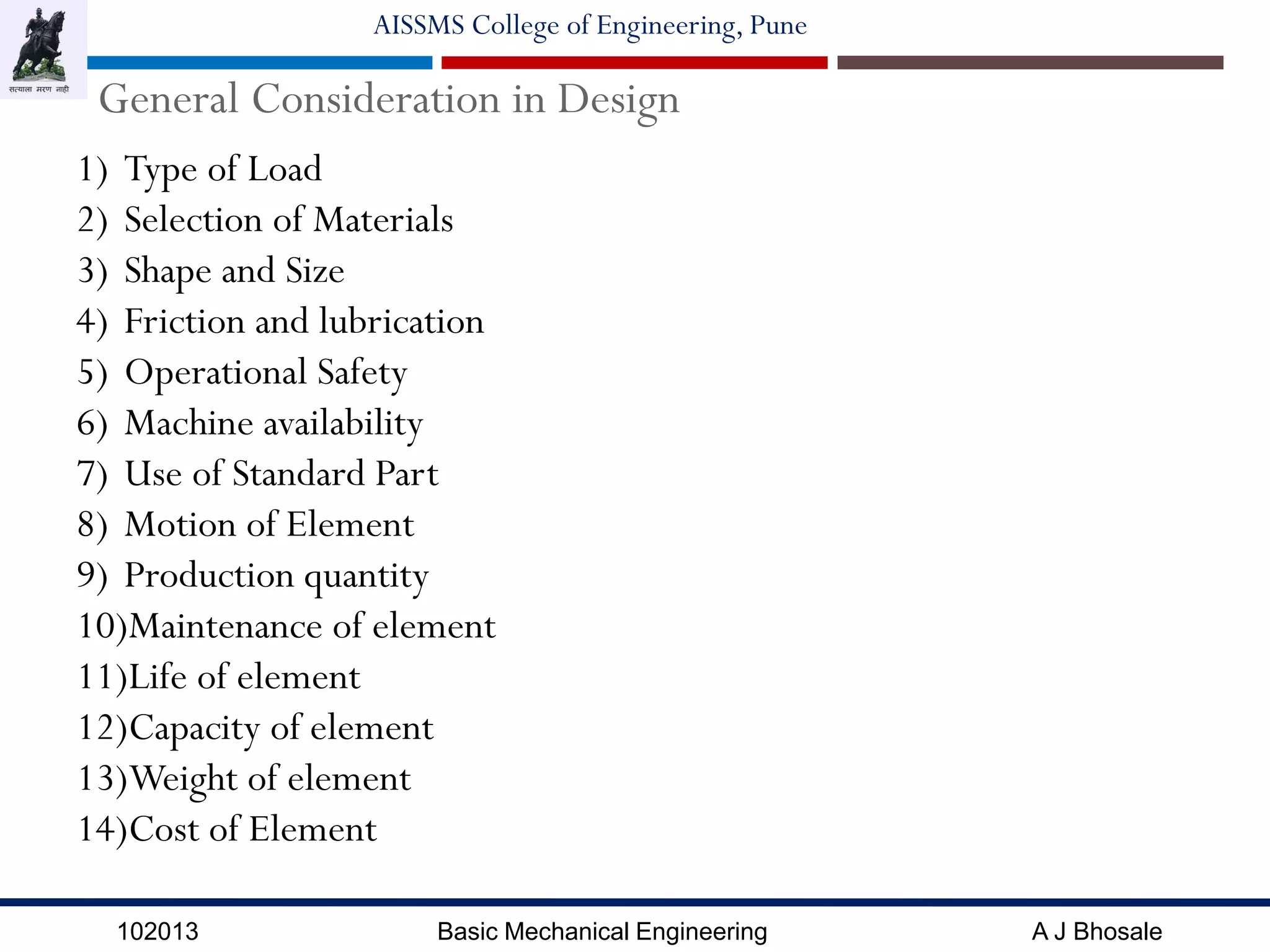 सत्याला मरण नाही

AISSMS College of Engineering, Pune

General Consideration in Design

1) Type of Load
2) Selection of Materials
3) Shape and Size
4) Friction and lubrication
5) Operational Safety
6) Machine availability
7) Use of Standard Part
8) Motion of Element
9) Production quantity
10)Maintenance of element
11)Life of element
12)Capacity of element
13)Weight of element
14)Cost of Element

102013 Basic Mechanical Engineering A J Bhosale